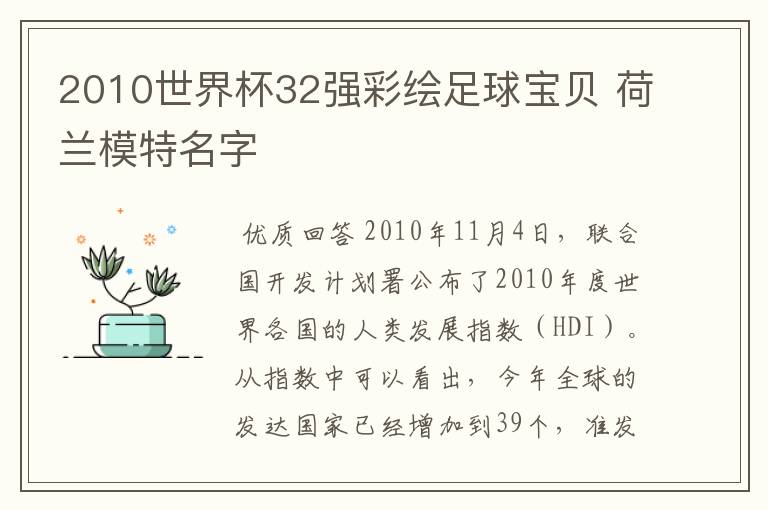 2010世界杯32强彩绘足球宝贝 荷兰模特名字

优质回答 2010年11月4日，联合国开发计划署公布了2010年度世界各国的人类发展指数（HDI）。从指数中可以看出，今年全球的发达国家已经增加到39个，准发